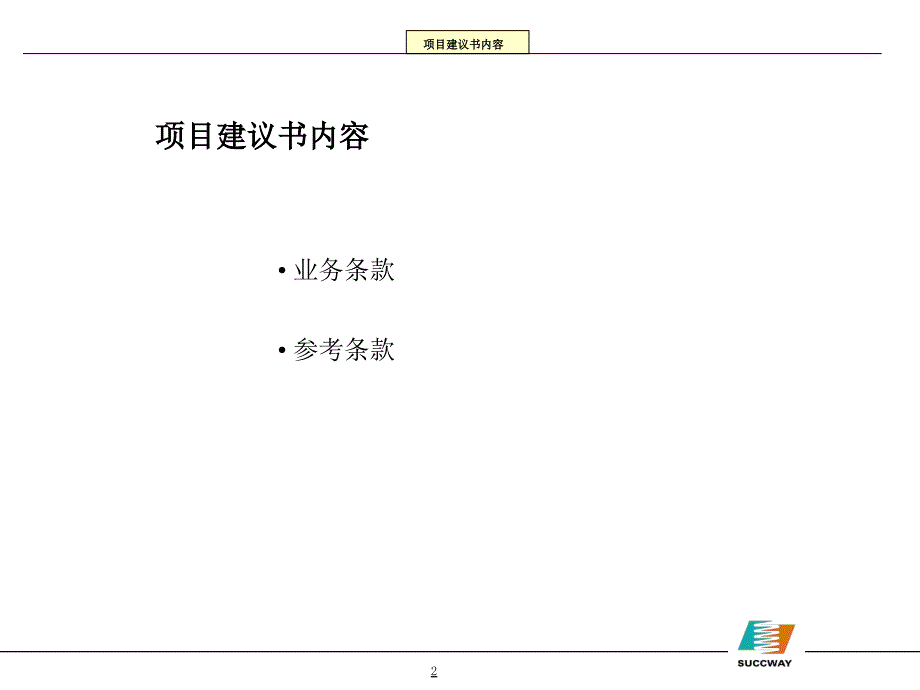 项目建议书内容

项目建议书内容

• 业务条款

• 参考条款

2

SUCCWAY